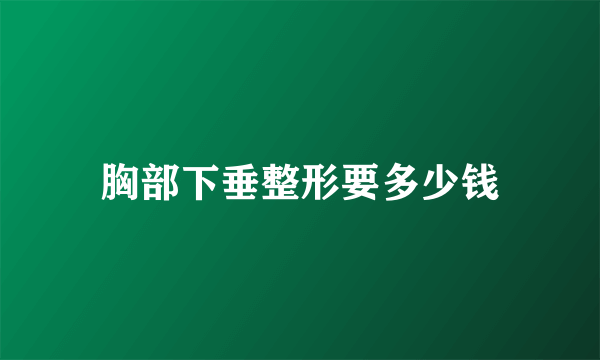 胸部下垂整形要多少钱